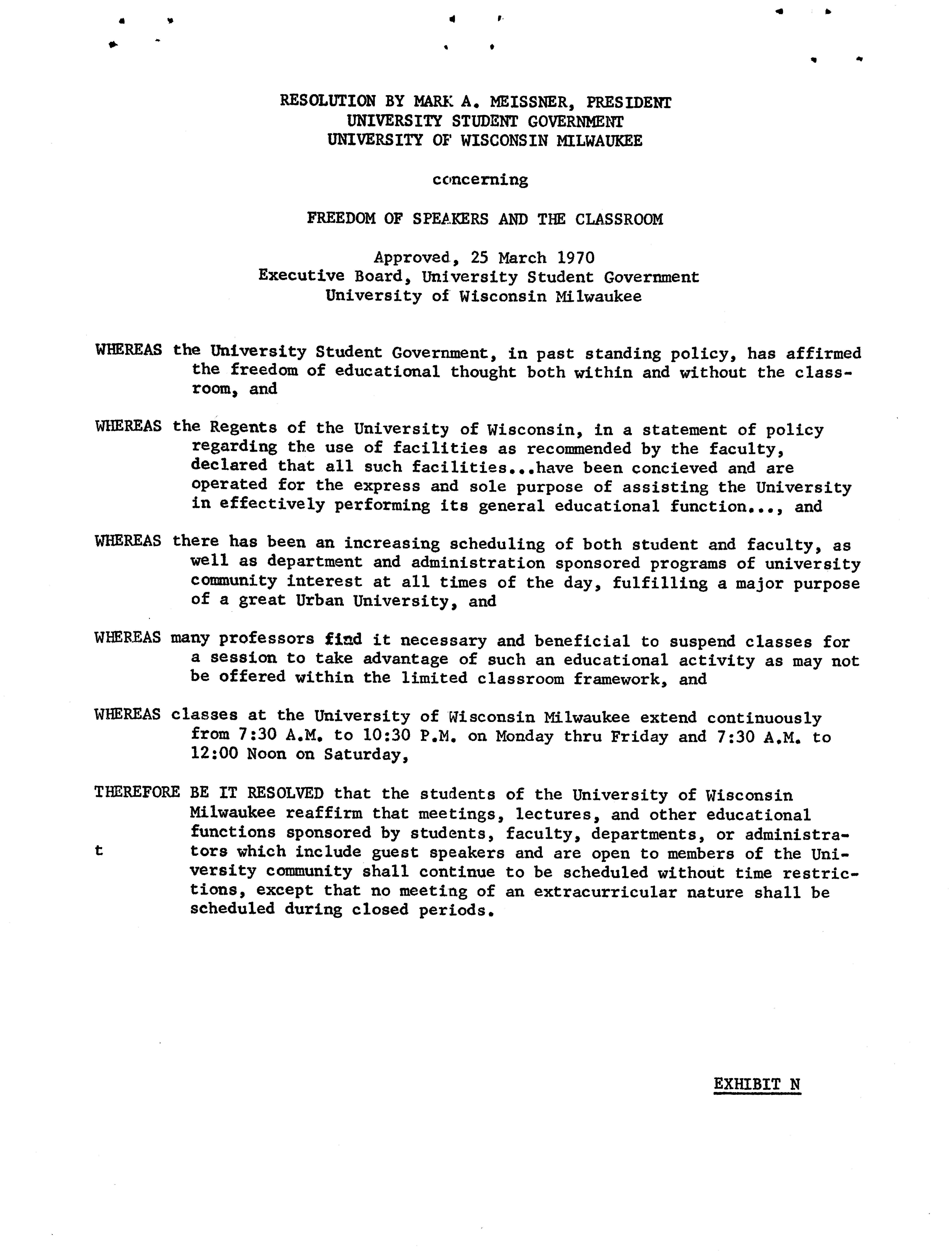 RESOLUTION BY MARK A. MEISSNER, PRESIDENT
UNIVERSITY STUDENT GOVERNMENT
UNIVERSITY OF WISCONSIN MILWAUKEE

concerning

FREEDOM OF SPEAKERS AND THE CLASSROOM

Approved, 25 March 1970
Executive Board, University Student Government
University of Wisconsin Milwaukee

WHEREAS the University Student Government, in past standing policy, has affirmed the freedom of educational thought both within and without the classroom, and

WHEREAS the Regents of the University of Wisconsin, in a statement of policy regarding the use of facilities as recommended by the faculty, declared that all such facilities...have been concieved and are operated for the express and sole purpose of assisting the University in effectively performing its general educational function..., and

WHEREAS there has been an increasing scheduling of both student and faculty, as well as department and administration sponsored programs of university community interest at all times of the day, fulfilling a major purpose of a great Urban University, and

WHEREAS many professors find it necessary and beneficial to suspend classes for a session to take advantage of such an educational activity as may not be offered within the limited classroom framework, and

WHEREAS classes at the University of Wisconsin Milwaukee extend continuously from 7:30 A.M. to 10:30 P.M. on Monday thru Friday and 7:30 A.M. to 12:00 Noon on Saturday,

THEREFORE BE IT RESOLVED that the students of the University of Wisconsin Milwaukee reaffirm that meetings, lectures, and other educational functions sponsored by students, faculty, departments, or administrators which include guest speakers and are open to members of the University community shall continue to be scheduled without time restrictions, except that no meeting of an extracurricular nature shall be scheduled during closed periods.

t

EXHIBIT N